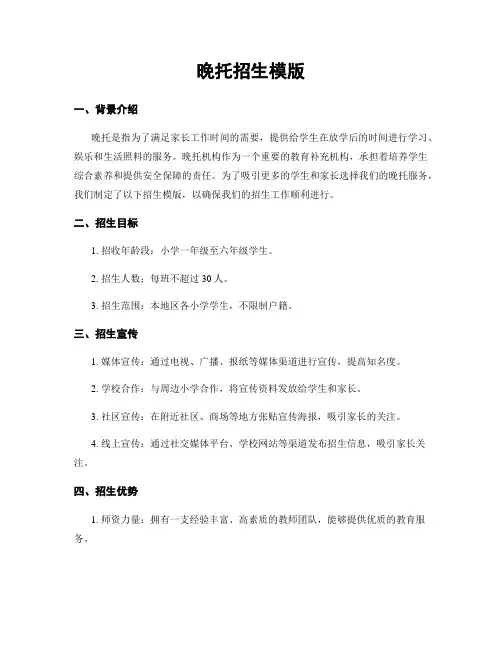 晚托招生模版

一、背景介绍

晚托是指为了满足家长工作时间的需要，提供给学生在放学后的时间进行学习、娱乐和生活照料的服务。晚托机构作为一个重要的教育补充机构，承担着培养学生综合素养和提供安全保障的责任。为了吸引更多的学生和家长选择我们的晚托服务，我们制定了以下招生模版，以确保我们的招生工作顺利进行。

二、招生目标

1. 招收年龄段：小学一年级至六年级学生。

2. 招生人数：每班不超过 30 人。

3. 招生范围：本地区各小学学生，不限制户籍。

三、招生宣传

1. 媒体宣传：通过电视、广播、报纸等媒体渠道进行宣传，提高知名度。

2. 学校合作：与周边小学合作，将宣传资料发放给学生和家长。

3. 社区宣传：在附近社区、商场等地方张贴宣传海报，吸引家长的关注。

4. 线上宣传：通过社交媒体平台、学校网站等渠道发布招生信息，吸引家长关注。

四、招生优势

1. 师资力量：拥有一支经验丰富、高素质的教师团队，能够提供优质的教育服务。